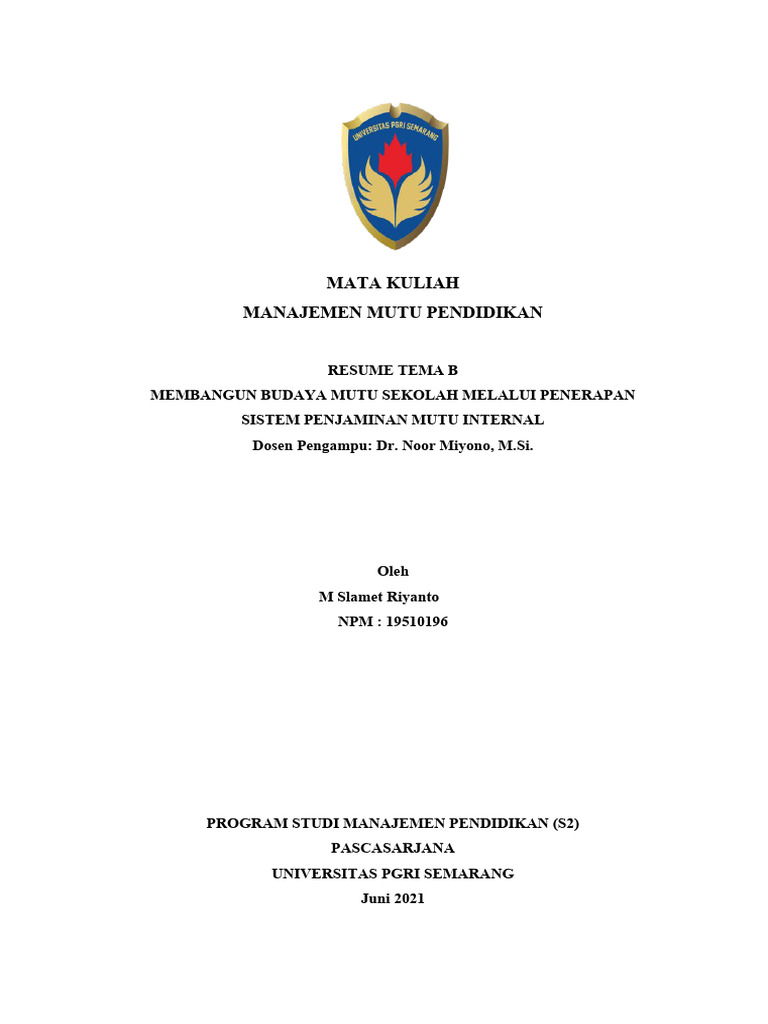 UNIVERSITAS PGRI SEMARANG

MATA KULIAH
MANAJEMEN MUTU PENDIDIKAN

RESUME TEMA B
MEMBANGUN BUDAYA MUTU SEKOLAH MELALUI PENERAPAN
SISTEM PENJAMINAN MUTU INTERNAL
Dosen Pengampu: Dr. Noor Miyono, M.Si.

Oleh
M Slamet Riyanto
NPM : 19510196

PROGRAM STUDI MANAJEMEN PENDIDIKAN (S2)
PASCASARJANA
UNIVERSITAS PGRI SEMARANG
Juni 2021